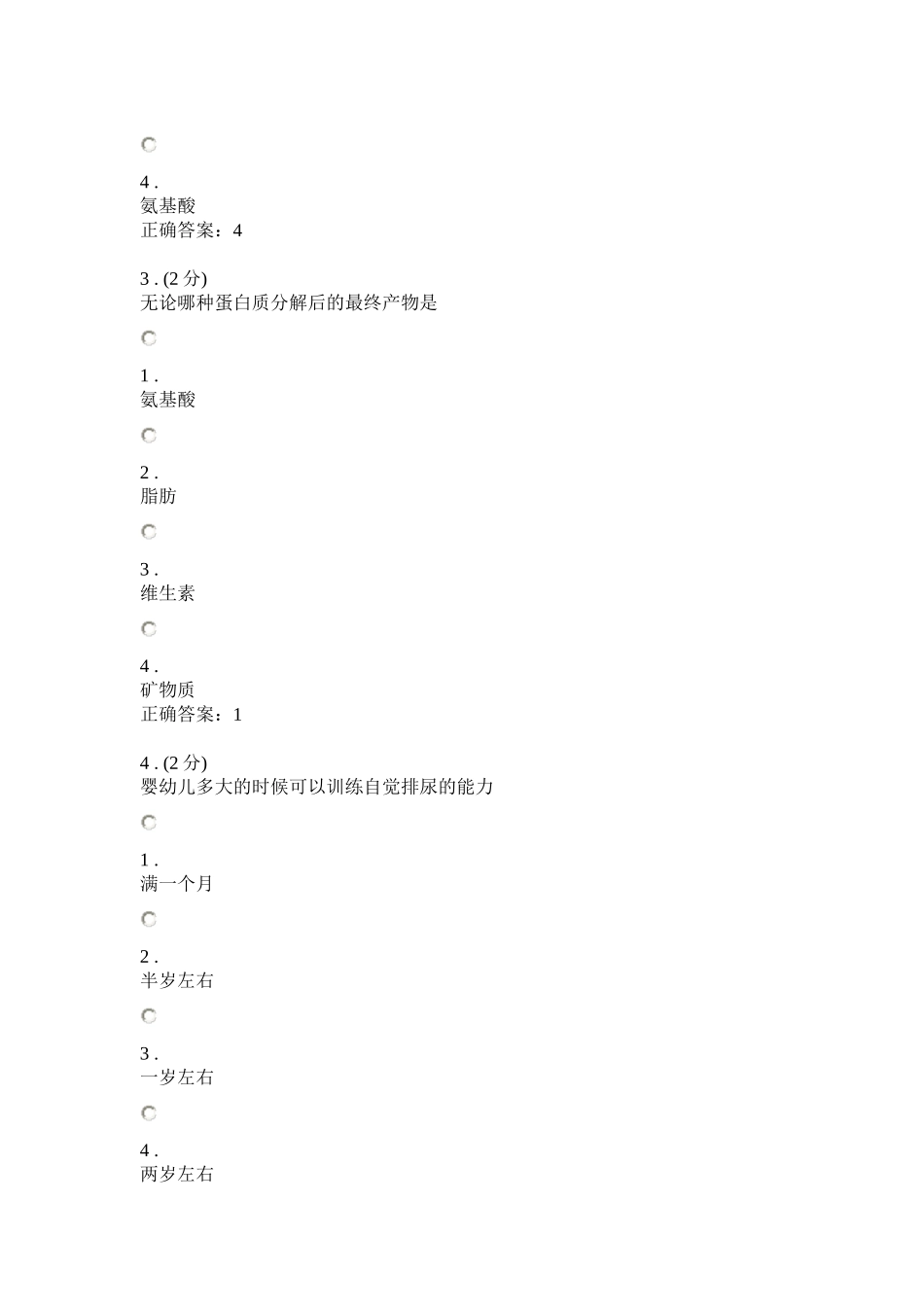 4 .
氨基酸
正确答案：4

3 . (2 分)
无论哪种蛋白质分解后的最终产物是

1 .
氨基酸

2 .
脂肪

3 .
维生素

4 .
矿物质
正确答案：1

4 . (2 分)
婴幼儿多大的时候可以训练自觉排尿的能力

1 .
满一个月

2 .
半岁左右

3 .
一岁左右

4 .
两岁左右